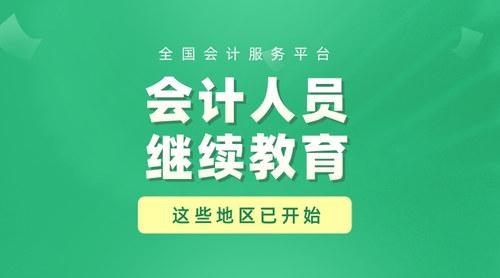 全国会计服务平台

会计人员
继续教育

这些地区已开始